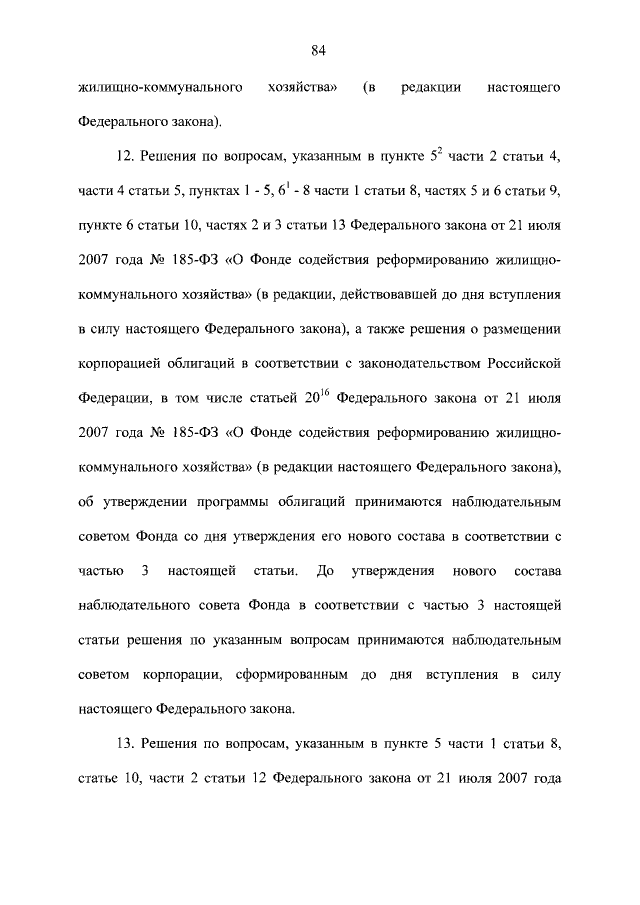 84

жилищно-коммунального хозяйства» (в редакции настоящего Федерального закона).

12. Решения по вопросам, указанным в пункте $5^2$ части 2 статьи 4, части 4 статьи 5, пунктах 1 - 5, $6^1$ - 8 части 1 статьи 8, частях 5 и 6 статьи 9, пункте 6 статьи 10, частях 2 и 3 статьи 13 Федерального закона от 21 июля 2007 года № 185-ФЗ «О Фонде содействия реформированию жилищно-коммунального хозяйства» (в редакции, действовавшей до дня вступления в силу настоящего Федерального закона), а также решения о размещении корпорацией облигаций в соответствии с законодательством Российской Федерации, в том числе статьей $20^{16}$ Федерального закона от 21 июля 2007 года № 185-ФЗ «О Фонде содействия реформированию жилищно-коммунального хозяйства» (в редакции настоящего Федерального закона), об утверждении программы облигаций принимаются наблюдательным советом Фонда со дня утверждения его нового состава в соответствии с частью 3 настоящей статьи. До утверждения нового состава наблюдательного совета Фонда в соответствии с частью 3 настоящей статьи решения по указанным вопросам принимаются наблюдательным советом корпорации, сформированным до дня вступления в силу настоящего Федерального закона.

13. Решения по вопросам, указанным в пункте 5 части 1 статьи 8, статье 10, части 2 статьи 12 Федерального закона от 21 июля 2007 года